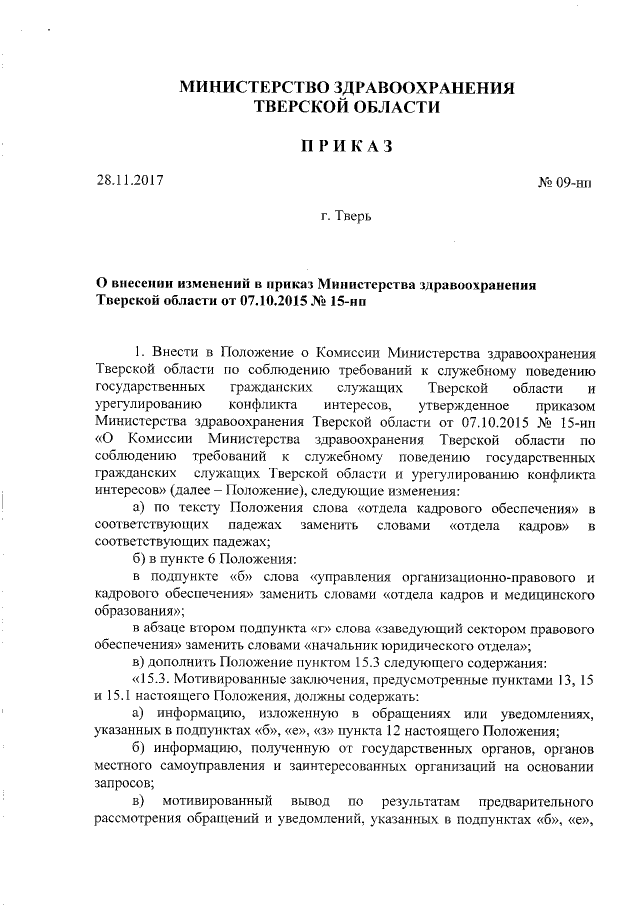 МИНИСТЕРСТВО ЗДРАВООХРАНЕНИЯ
ТВЕРСКОЙ ОБЛАСТИ

ПРИКАЗ

28.11.2017

№ 09-нп

г. Тверь

О внесении изменений в приказ Министерства здравоохранения Тверской области от 07.10.2015 № 15-нп

1. Внести в Положение о Комиссии Министерства здравоохранения Тверской области по соблюдению требований к служебному поведению государственных гражданских служащих Тверской области и урегулированию конфликта интересов, утвержденное приказом Министерства здравоохранения Тверской области от 07.10.2015 № 15-нп «О Комиссии Министерства здравоохранения Тверской области по соблюдению требований к служебному поведению государственных гражданских служащих Тверской области и урегулированию конфликта интересов» (далее – Положение), следующие изменения:

а) по тексту Положения слова «отдела кадрового обеспечения» в соответствующих падежах заменить словами «отдела кадров» в соответствующих падежах;

б) в пункте 6 Положения:

в подпункте «б» слова «управления организационно-правового и кадрового обеспечения» заменить словами «отдела кадров и медицинского образования»;

в абзаце втором подпункта «г» слова «заведующий сектором правового обеспечения» заменить словами «начальник юридического отдела»;

в) дополнить Положение пунктом 15.3 следующего содержания:

«15.3. Мотивированные заключения, предусмотренные пунктами 13, 15 и 15.1 настоящего Положения, должны содержать:

а) информацию, изложенную в обращениях или уведомлениях, указанных в подпунктах «б», «е», «з» пункта 12 настоящего Положения;

б) информацию, полученную от государственных органов, органов местного самоуправления и заинтересованных организаций на основании запросов;

в) мотивированный вывод по результатам предварительного рассмотрения обращений и уведомлений, указанных в подпунктах «б», «е»,